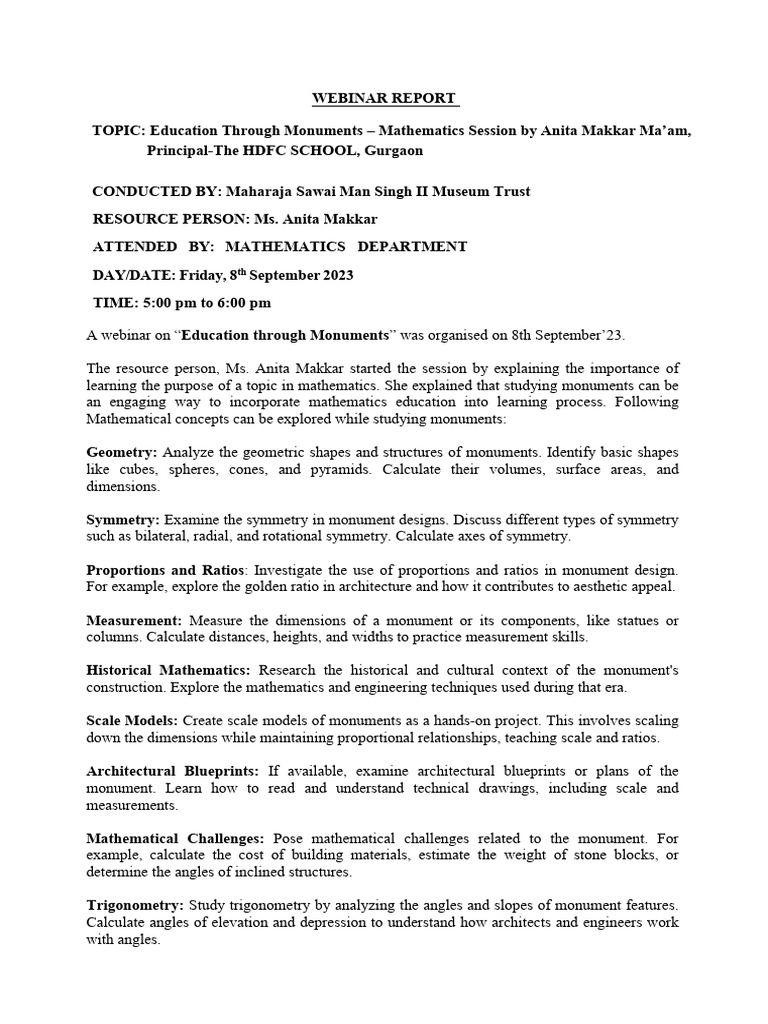 WEBINAR REPORT

TOPIC: Education Through Monuments – Mathematics Session by Anita Makkar Ma'am, Principal-The HDFC SCHOOL, Gurgaon

CONDUCTED BY: Maharaja Sawai Man Singh II Museum Trust

RESOURCE PERSON: Ms. Anita Makkar

ATTENDED BY: MATHEMATICS DEPARTMENT

DAY/DATE: Friday, 8th September 2023

TIME: 5:00 pm to 6:00 pm

A webinar on "Education through Monuments" was organised on 8th September'23.

The resource person, Ms. Anita Makkar started the session by explaining the importance of learning the purpose of a topic in mathematics. She explained that studying monuments can be an engaging way to incorporate mathematics education into learning process. Following Mathematical concepts can be explored while studying monuments:

Geometry: Analyze the geometric shapes and structures of monuments. Identify basic shapes like cubes, spheres, cones, and pyramids. Calculate their volumes, surface areas, and dimensions.

Symmetry: Examine the symmetry in monument designs. Discuss different types of symmetry such as bilateral, radial, and rotational symmetry. Calculate axes of symmetry.

Proportions and Ratios: Investigate the use of proportions and ratios in monument design. For example, explore the golden ratio in architecture and how it contributes to aesthetic appeal.

Measurement: Measure the dimensions of a monument or its components, like statues or columns. Calculate distances, heights, and widths to practice measurement skills.

Historical Mathematics: Research the historical and cultural context of the monument's construction. Explore the mathematics and engineering techniques used during that era.

Scale Models: Create scale models of monuments as a hands-on project. This involves scaling down the dimensions while maintaining proportional relationships, teaching scale and ratios.

Architectural Blueprints: If available, examine architectural blueprints or plans of the monument. Learn how to read and understand technical drawings, including scale and measurements.

Mathematical Challenges: Pose mathematical challenges related to the monument. For example, calculate the cost of building materials, estimate the weight of stone blocks, or determine the angles of inclined structures.

Trigonometry: Study trigonometry by analyzing the angles and slopes of monument features. Calculate angles of elevation and depression to understand how architects and engineers work with angles.